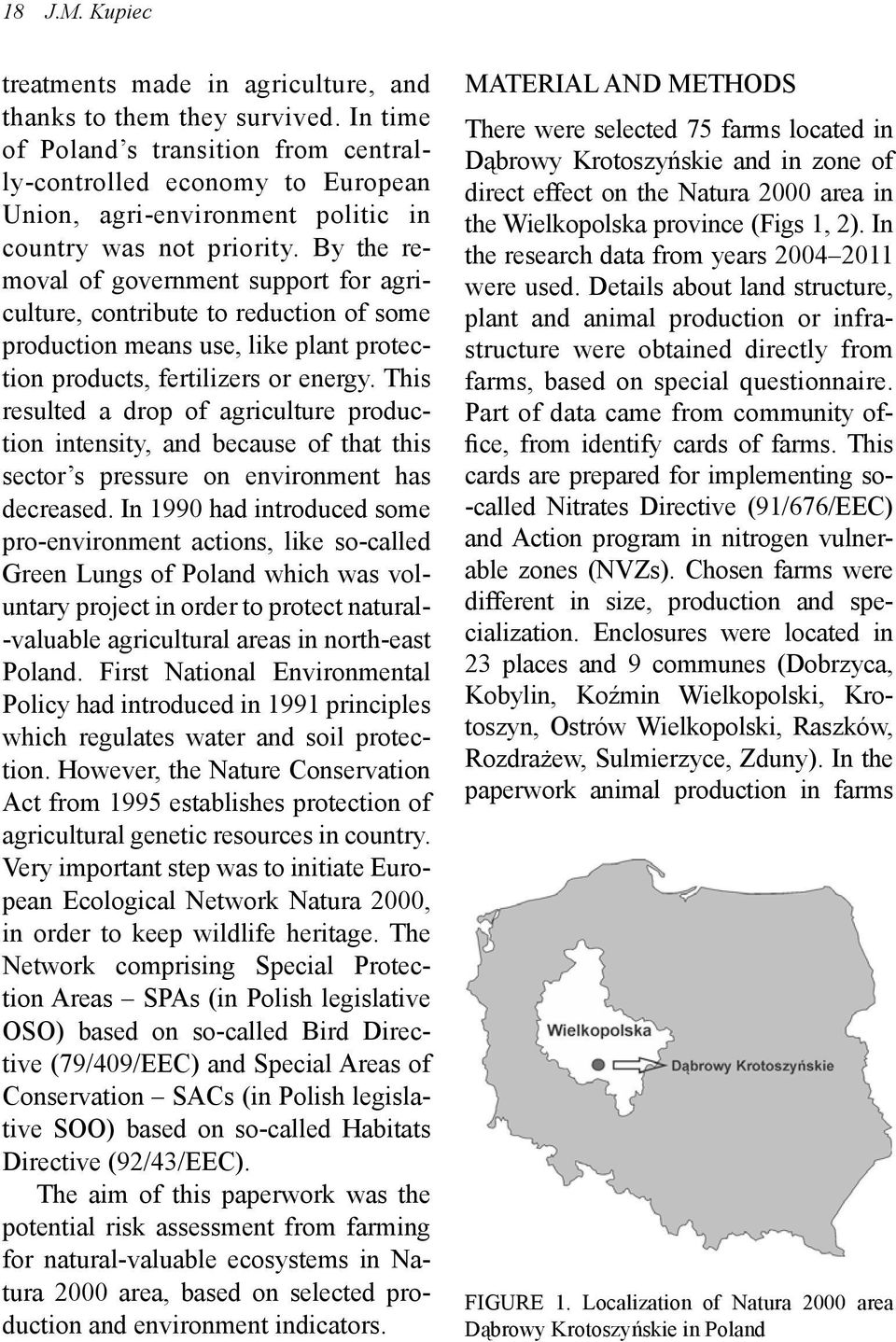 18 J.M. Kupiec

treatments made in agriculture, and thanks to them they survived. In time of Poland's transition from centrally-controlled economy to European Union, agri-environment politic in country was not priority. By the removal of government support for agriculture, contribute to reduction of some production means use, like plant protection products, fertilizers or energy. This resulted a drop of agriculture production intensity, and because of that this sector's pressure on environment has decreased. In 1990 had introduced some pro-environment actions, like so-called Green Lungs of Poland which was voluntary project in order to protect natural-valuable agricultural areas in north-east Poland. First National Environmental Policy had introduced in 1991 principles which regulates water and soil protection. However, the Nature Conservation Act from 1995 establishes protection of agricultural genetic resources in country. Very important step was to initiate European Ecological Network Natura 2000, in order to keep wildlife heritage. The Network comprising Special Protection Areas – SPAs (in Polish legislative OSO) based on so-called Bird Directive (79/409/EEC) and Special Areas of Conservation – SACs (in Polish legislative SOO) based on so-called Habitats Directive (92/43/EEC).

The aim of this paperwork was the potential risk assessment from farming for natural-valuable ecosystems in Natura 2000 area, based on selected production and environment indicators.

MATERIAL AND METHODS

There were selected 75 farms located in Dąbrowy Krotoszyńskie and in zone of direct effect on the Natura 2000 area in the Wielkopolska province (Figs 1, 2). In the research data from years 2004–2011 were used. Details about land structure, plant and animal production or infrastructure were obtained directly from farms, based on special questionnaire. Part of data came from community office, from identify cards of farms. This cards are prepared for implementing so-called Nitrates Directive (91/676/EEC) and Action program in nitrogen vulnerable zones (NVZs). Chosen farms were different in size, production and specialization. Enclosures were located in 23 places and 9 communes (Dobrzyca, Kobylin, Koźmin Wielkopolski, Krotoszyn, Ostrów Wielkopolski, Raszków, Rozdrażew, Sulmierzyce, Zduny). In the paperwork animal production in farms

Wielkopolska

Dąbrowy Krotoszyńskie

FIGURE 1. Localization of Natura 2000 area Dąbrowy Krotoszyńskie in Poland